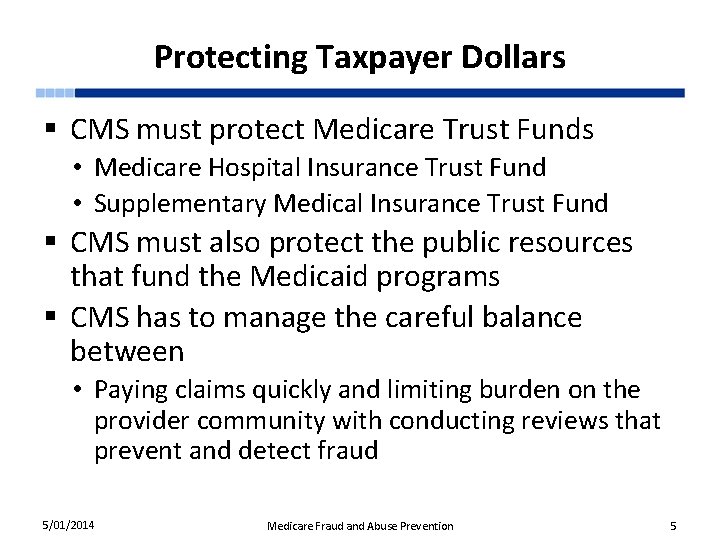 Protecting Taxpayer Dollars

▪ CMS must protect Medicare Trust Funds
• Medicare Hospital Insurance Trust Fund
• Supplementary Medical Insurance Trust Fund

▪ CMS must also protect the public resources that fund the Medicaid programs

▪ CMS has to manage the careful balance between
• Paying claims quickly and limiting burden on the provider community with conducting reviews that prevent and detect fraud

5/01/2014 Medicare Fraud and Abuse Prevention 5